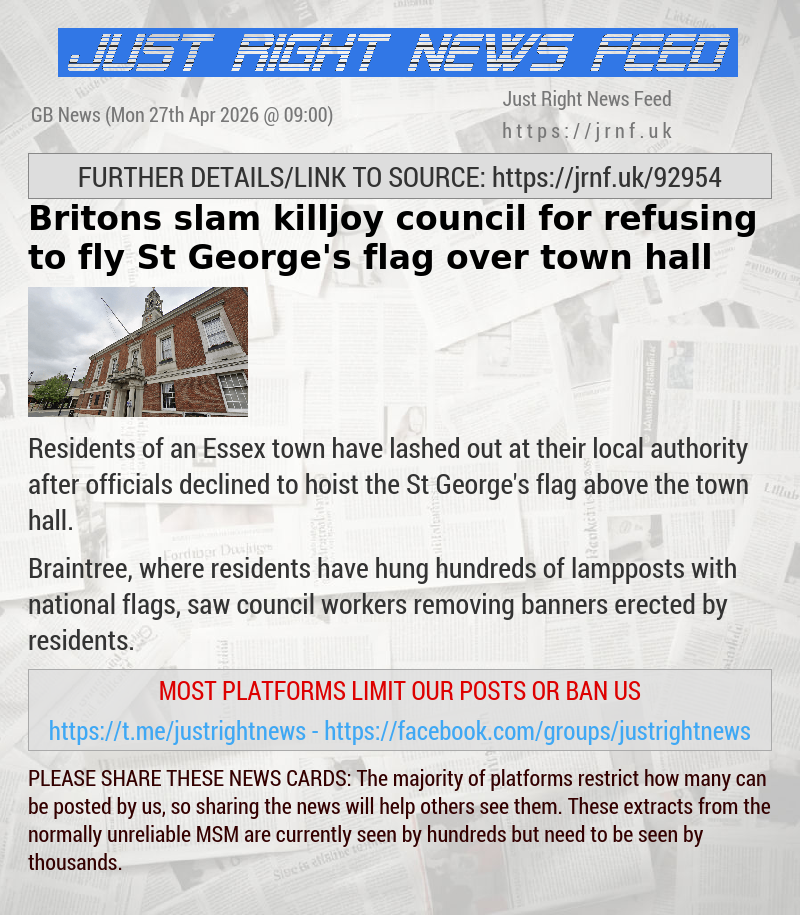 JUST RIGHT NEWS FEED

GB News (Mon 27th Apr 2026 @ 09:00)

Just Right News Feed
https://jrnf.uk

FURTHER DETAILS/LINK TO SOURCE: https://jrnf.uk/92954

Britons slam killjoy council for refusing to fly St George's flag over town hall

Residents of an Essex town have lashed out at their local authority after officials declined to hoist the St George's flag above the town hall.

Braintree, where residents have hung hundreds of lampposts with national flags, saw council workers removing banners erected by residents.

MOST PLATFORMS LIMIT OUR POSTS OR BAN US

https://t.me/justrightnews - https://facebook.com/groups/justrightnews

PLEASE SHARE THESE NEWS CARDS: The majority of platforms restrict how many can be posted by us, so sharing the news will help others see them. These extracts from the normally unreliable MSM are currently seen by hundreds but need to be seen by thousands.